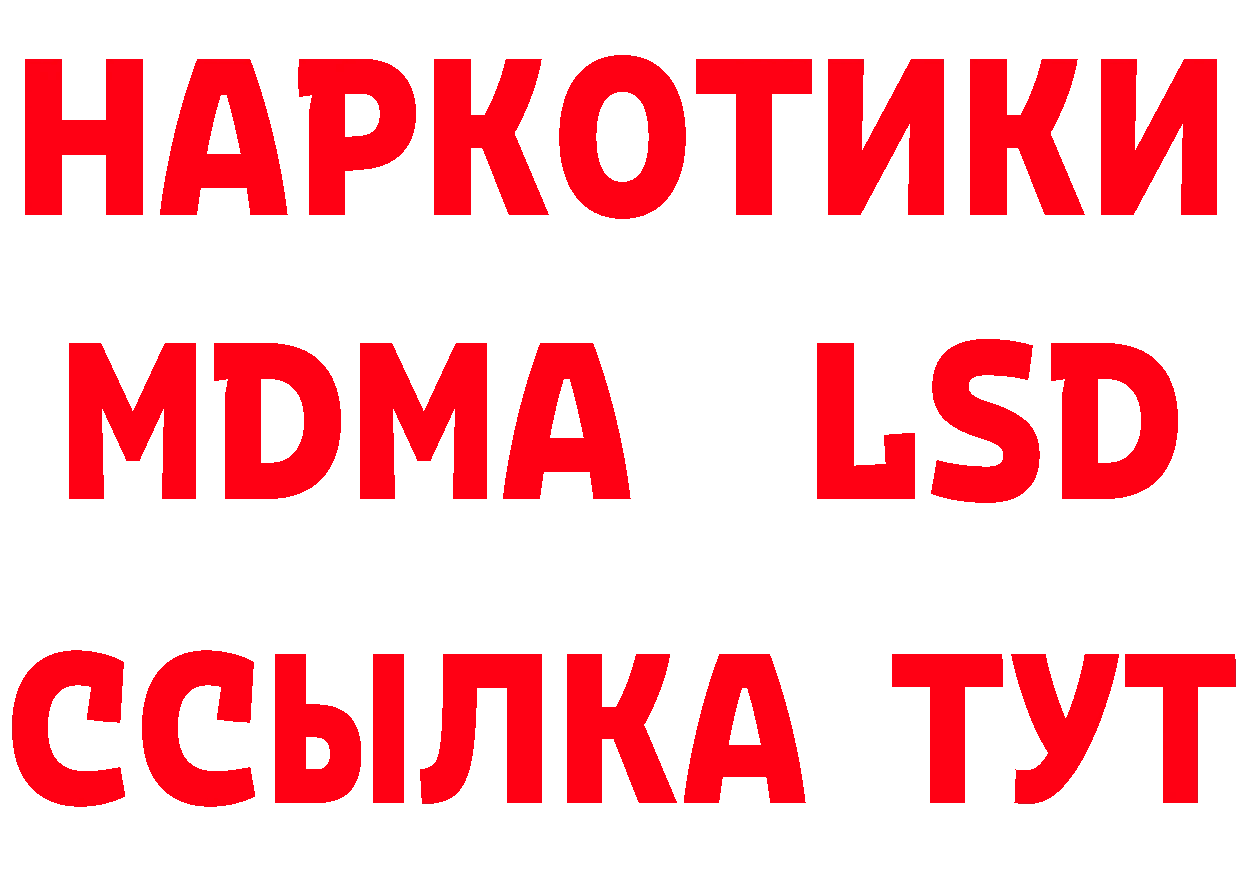 НАРКОТИКИ
MDMA LSD
ССЫЛКА ТУТ